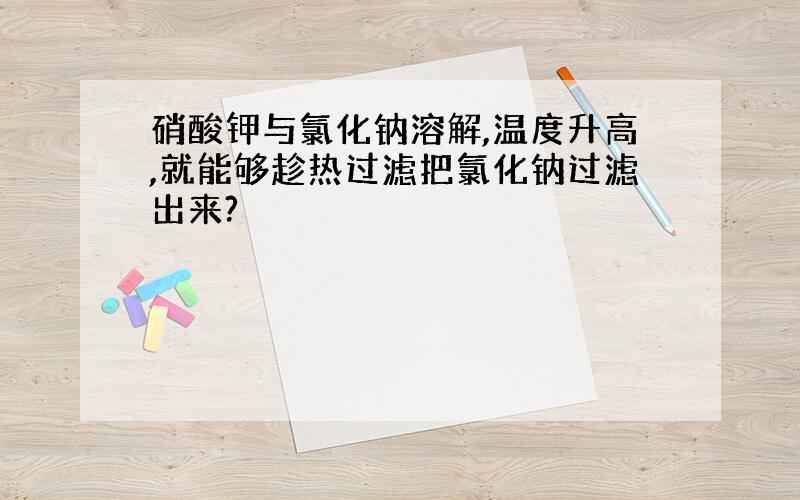 硝酸钾与氯化钠溶解,温度升高,就能够趁热过滤把氯化钠过滤出来?